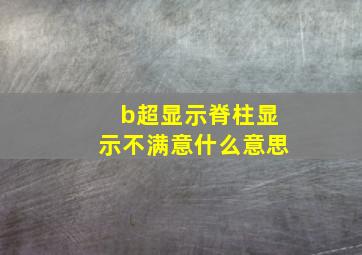 b超显示脊柱显示不满意什么意思